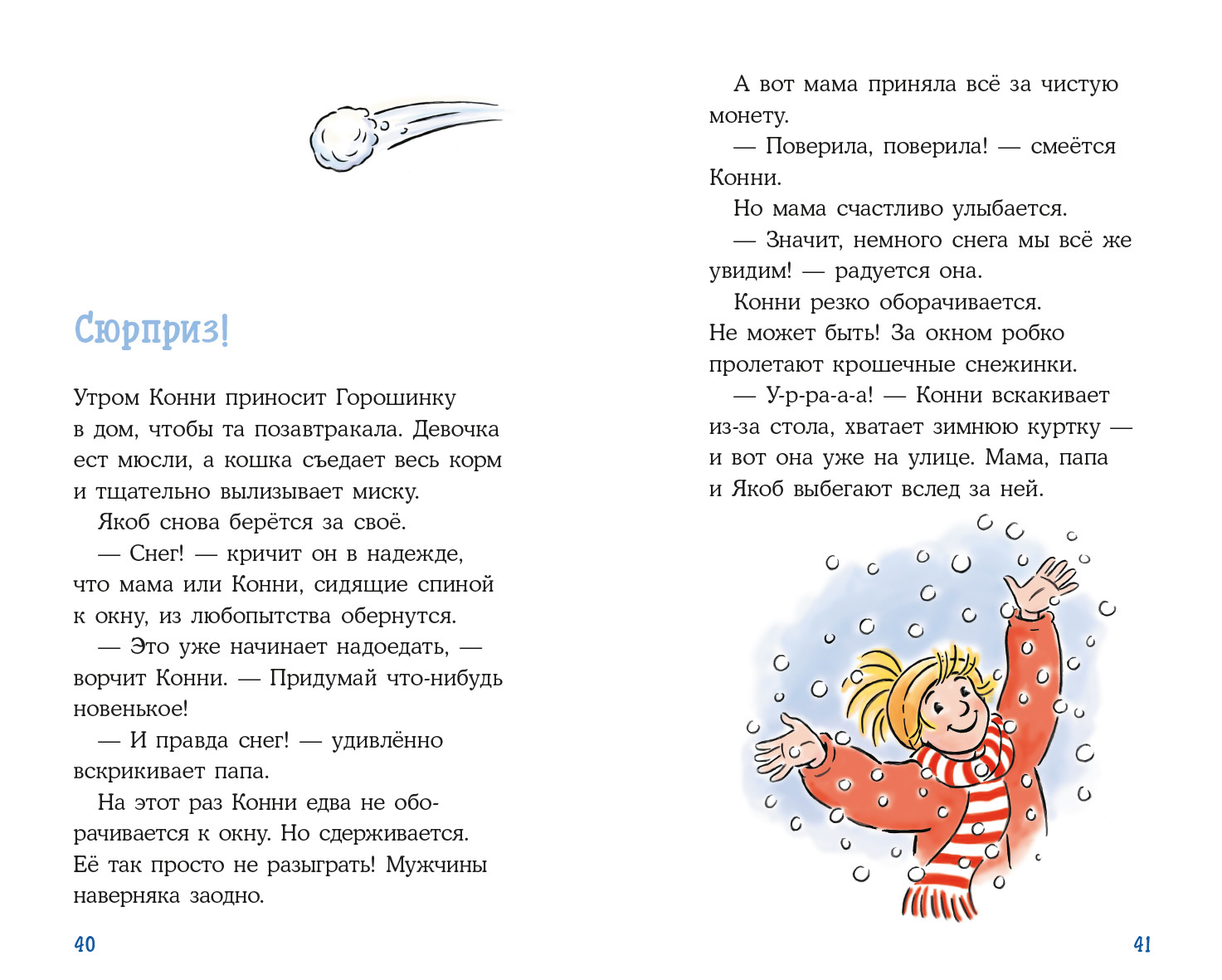 Сюрприз!

Утром Конни приносит Горошинку в дом, чтобы та позавтракала. Девочка ест мюсли, а кошка съедает весь корм и тщательно вылизывает миску.

Якоб снова берётся за своё.

— Снег! — кричит он в надежде, что мама или Конни, сидящие спиной к окну, из любопытства обернутся.

— Это уже начинает надоедать, — ворчит Конни. — Придумай что-нибудь новенькое!

— И правда снег! — удивлённо вскрикивает папа.

На этот раз Конни едва не оборачивается к окну. Но сдерживается. Её так просто не разыграть! Мужчины наверняка заодно.

40

А вот мама приняла всё за чистую монету.

— Поверила, поверила! — смеётся Конни.

Но мама счастливо улыбается.

— Значит, немного снега мы всё же увидим! — радуется она.

Конни резко оборачивается. Не может быть! За окном робко пролетают крошечные снежинки.

— У-р-ра-а-а! — Конни вскакивает из-за стола, хватает зимнюю куртку — и вот она уже на улице. Мама, папа и Якоб выбегают вслед за ней.

41